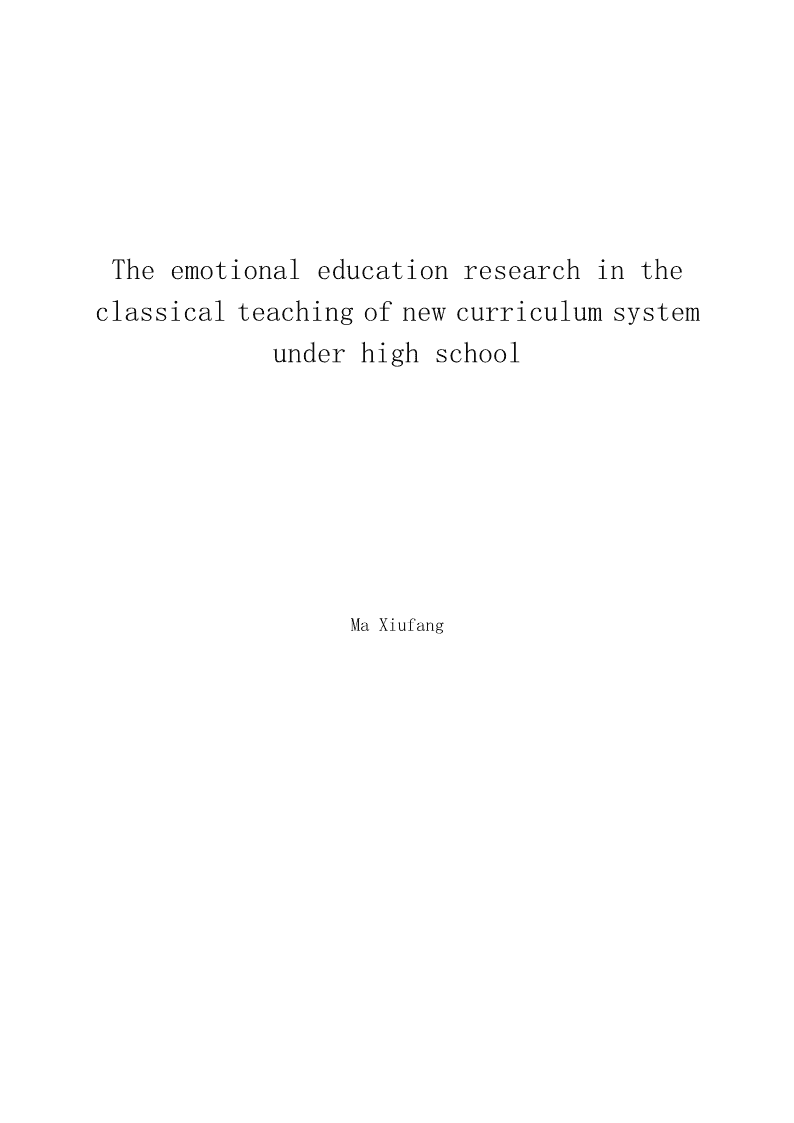 The emotional education research in the classical teaching of new curriculum system under high school

Ma Xiufang